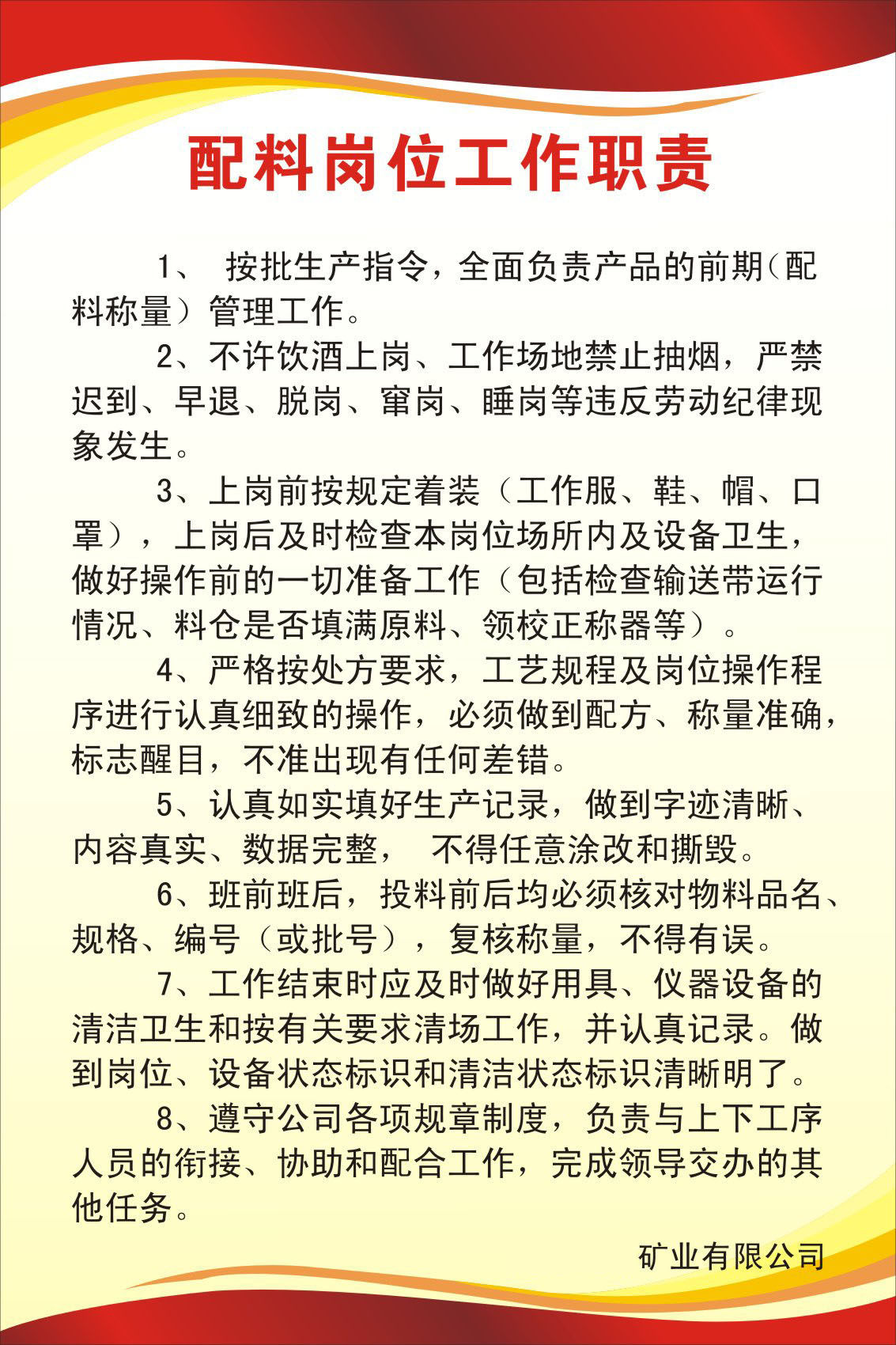 配料岗位工作职责

1、 按批生产指令，全面负责产品的前期（配料称量）管理工作。

2、不许饮酒上岗、工作场地禁止抽烟，严禁迟到、早退、脱岗、窜岗、睡岗等违反劳动纪律现象发生。

3、上岗前按规定着装（工作服、鞋、帽、口罩），上岗后及时检查本岗位场所内及设备卫生，做好操作前的一切准备工作（包括检查输送带运行情况、料仓是否填满原料、领校正称器等）。

4、严格按处方要求，工艺规程及岗位操作程序进行认真细致的操作，必须做到配方、称量准确，标志醒目，不准出现有任何差错。

5、认真如实填好生产记录，做到字迹清晰、内容真实、数据完整， 不得任意涂改和撕毁。

6、班前班后，投料前后均必须核对物料品名、规格、编号（或批号），复核称量，不得有误。

7、工作结束时应及时做好用具、仪器设备的清洁卫生和按有关要求清场工作，并认真记录。做到岗位、设备状态标识和清洁状态标识清晰明了。

8、遵守公司各项规章制度，负责与上下工序人员的衔接、协助和配合工作，完成领导交办的其他任务。

矿业有限公司